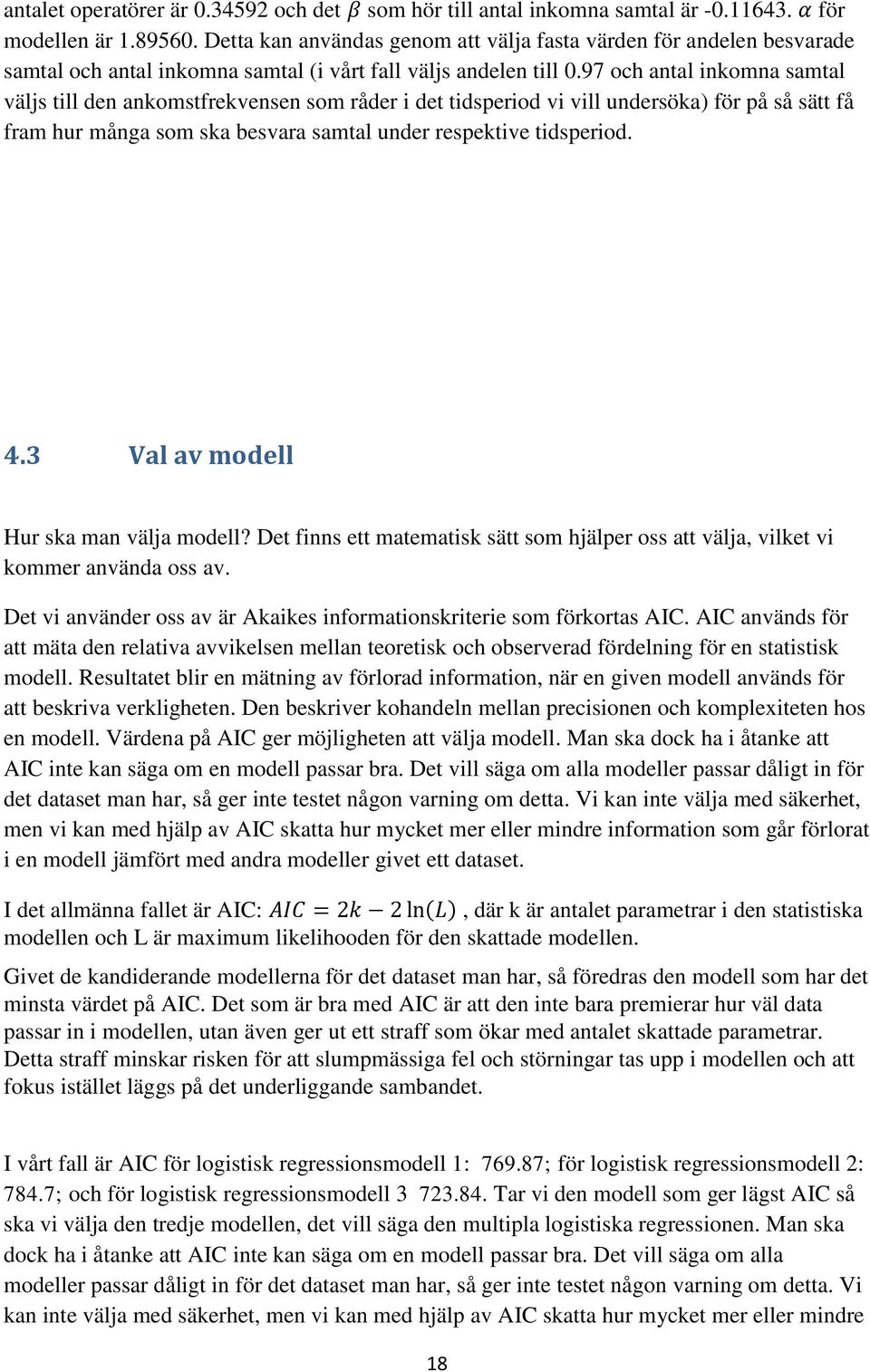 antalet operatörer är 0.34592 och det $\beta$ som hör till antal inkomna samtal är -0.11643. $\alpha$ för modellen är 1.89560. Detta kan användas genom att välja fasta värden för andelen besvarade samtal och antal inkomna samtal (i vårt fall väljs andelen till 0.97 och antal inkomna samtal väljs till den ankomstfrekvensen som råder i det tidsperiod vi vill undersöka) för på så sätt få fram hur många som ska besvara samtal under respektive tidsperiod.

4.3 Val av modell

Hur ska man välja modell? Det finns ett matematisk sätt som hjälper oss att välja, vilket vi kommer använda oss av.

Det vi använder oss av är Akaikes informationskriterie som förkortas AIC. AIC används för att mäta den relativa avvikelsen mellan teoretisk och observerad fördelning för en statistisk modell. Resultatet blir en mätning av förlorad information, när en given modell används för att beskriva verkligheten. Den beskriver kohandeln mellan precisionen och komplexiteten hos en modell. Värdena på AIC ger möjligheten att välja modell. Man ska dock ha i åtanke att AIC inte kan säga om en modell passar bra. Det vill säga om alla modeller passar dåligt in för det dataset man har, så ger inte testet någon varning om detta. Vi kan inte välja med säkerhet, men vi kan med hjälp av AIC skatta hur mycket mer eller mindre information som går förlorat i en modell jämfört med andra modeller givet ett dataset.

I det allmänna fallet är AIC: $AIC = 2k - 2\ln(L)$ , där k är antalet parametrar i den statistiska modellen och L är maximum likelihooden för den skattade modellen.

Givet de kandiderande modellerna för det dataset man har, så föredras den modell som har det minsta värdet på AIC. Det som är bra med AIC är att den inte bara premierar hur väl data passar in i modellen, utan även ger ut ett straff som ökar med antalet skattade parametrar. Detta straff minskar risken för att slumpmässiga fel och störningar tas upp i modellen och att fokus istället läggs på det underliggande sambandet.

I vårt fall är AIC för logistisk regressionsmodell 1: 769.87; för logistisk regressionsmodell 2: 784.7; och för logistisk regressionsmodell 3 723.84. Tar vi den modell som ger lägst AIC så ska vi välja den tredje modellen, det vill säga den multipla logistiska regressionen. Man ska dock ha i åtanke att AIC inte kan säga om en modell passar bra. Det vill säga om alla modeller passar dåligt in för det dataset man har, så ger inte testet någon varning om detta. Vi kan inte välja med säkerhet, men vi kan med hjälp av AIC skatta hur mycket mer eller mindre

18